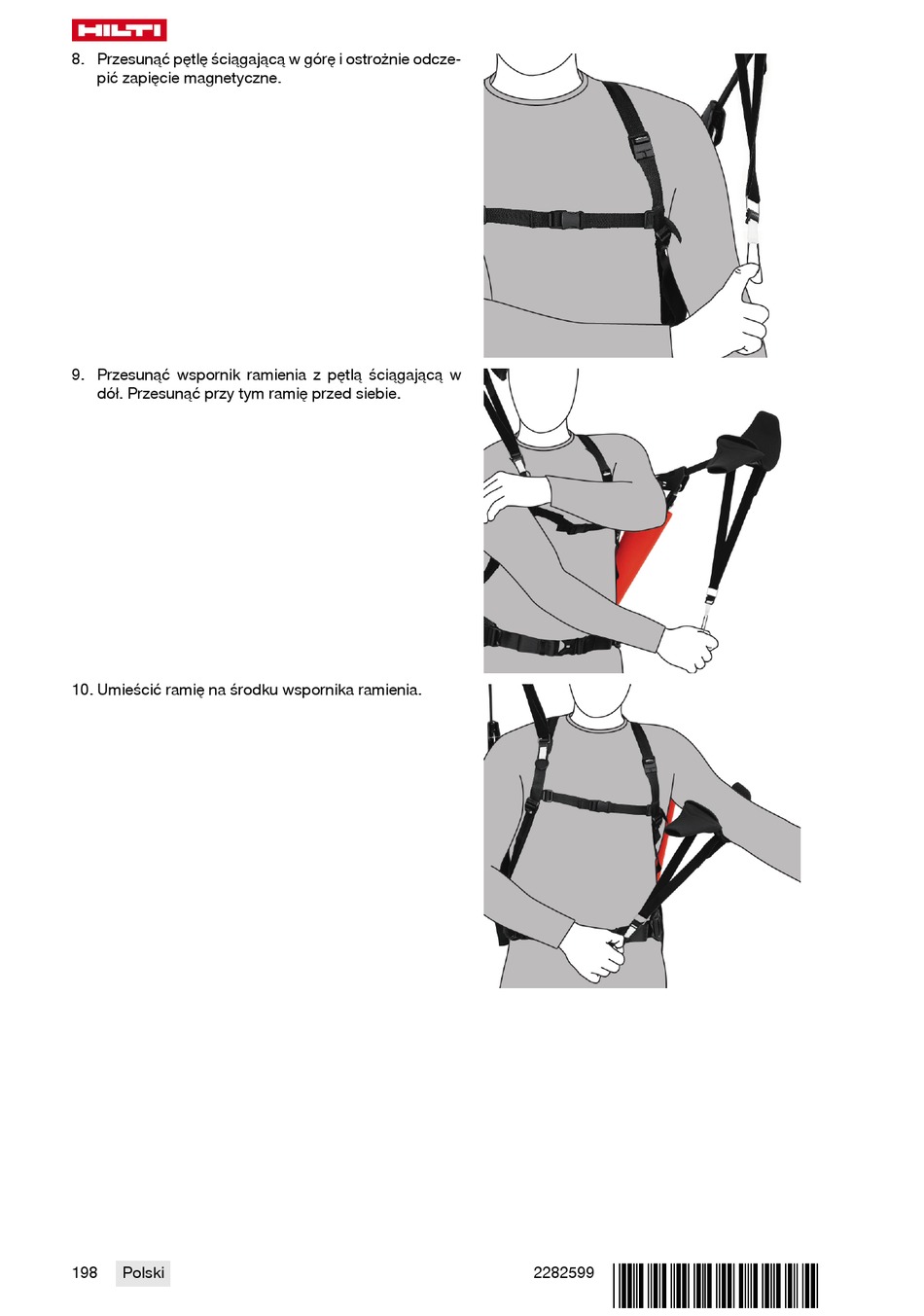 HILTI

8. Przesunąć pętlę ściągającą w górę i ostrożnie odczepić zapięcie magnetyczne.

9. Przesunąć wspornik ramienia z pętlą ściągającą w dół. Przesunąć przy tym ramię przed siebie.

10. Umieścić ramię na środku wspornika ramienia.

198 Polski 2282599